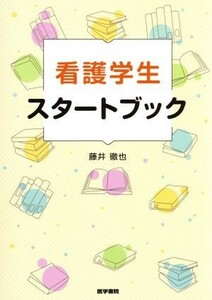 看護学生
スタートブック

藤井 徹也

医学書院